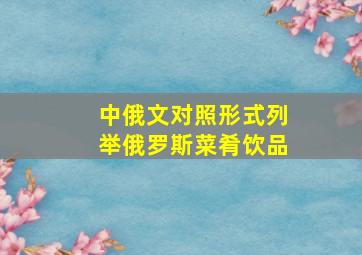 中俄文对照形式列举俄罗斯菜肴饮品